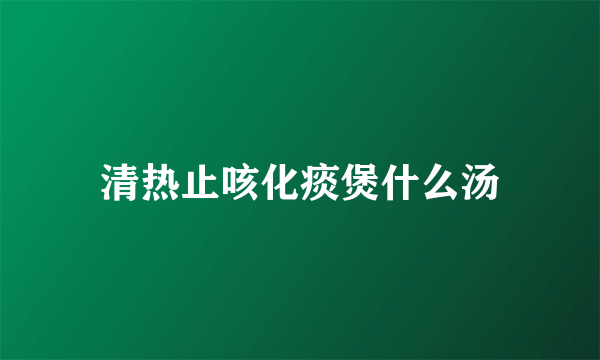 清热止咳化痰煲什么汤